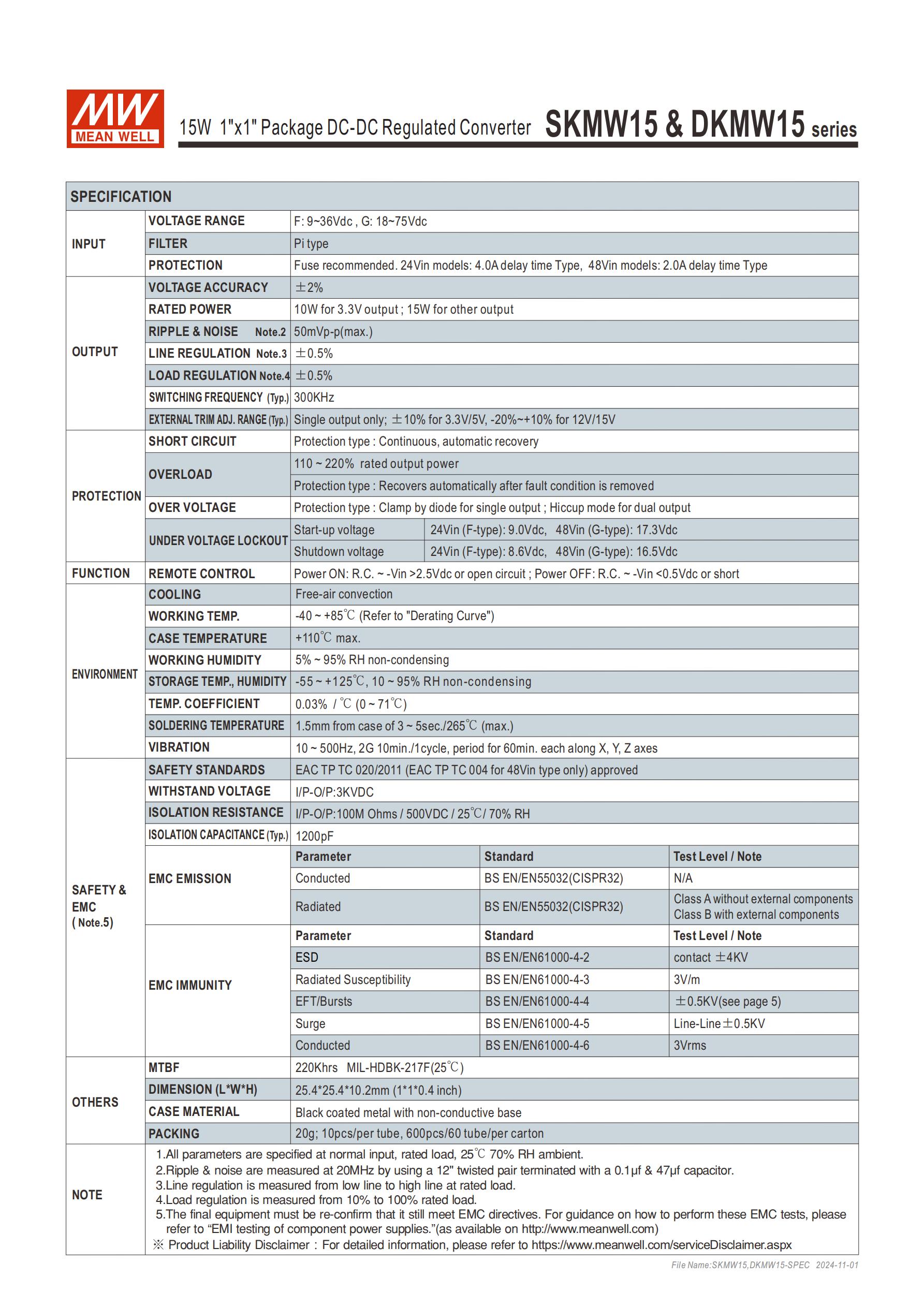 MW MEAN WELL

15W 1"x1" Package DC-DC Regulated Converter SKMW15 & DKMW15 series

SPECIFICATION

| | | | | |
|---|---|---|---|---|
| INPUT | VOLTAGE RANGE | F: 9~36Vdc , G: 18~75Vdc | | |
| | FILTER | Pi type | | |
| | PROTECTION | Fuse recommended. 24Vin models: 4.0A delay time Type, 48Vin models: 2.0A delay time Type | | |
| OUTPUT | VOLTAGE ACCURACY | ±2% | | |
| | RATED POWER | 10W for 3.3V output ; 15W for other output | | |
| | RIPPLE & NOISE Note.2 | 50mVp-p(max.) | | |
| | LINE REGULATION Note.3 | ±0.5% | | |
| | LOAD REGULATION Note.4 | ±0.5% | | |
| | SWITCHING FREQUENCY (Typ.) | 300KHz | | |
| | EXTERNAL TRIM ADJ. RANGE (Typ.) | Single output only; ±10% for 3.3V/5V, -20%~+10% for 12V/15V | | |
| PROTECTION | SHORT CIRCUIT | Protection type : Continuous, automatic recovery | | |
| | OVERLOAD | 110 ~ 220% rated output power | | |
| | | Protection type : Recovers automatically after fault condition is removed | | |
| | OVER VOLTAGE | Protection type : Clamp by diode for single output ; Hiccup mode for dual output | | |
| | UNDER VOLTAGE LOCKOUT | Start-up voltage | 24Vin (F-type): 9.0Vdc, 48Vin (G-type): 17.3Vdc | |
| | | Shutdown voltage | 24Vin (F-type): 8.6Vdc, 48Vin (G-type): 16.5Vdc | |
| FUNCTION | REMOTE CONTROL | Power ON: R.C. ~ -Vin >2.5Vdc or open circuit ; Power OFF: R.C. ~ -Vin <0.5Vdc or short | | |
| ENVIRONMENT | COOLING | Free-air convection | | |
| | WORKING TEMP. | -40 ~ +85℃ (Refer to "Derating Curve") | | |
| | CASE TEMPERATURE | +110℃ max. | | |
| | WORKING HUMIDITY | 5% ~ 95% RH non-condensing | | |
| | STORAGE TEMP., HUMIDITY | -55 ~ +125℃, 10 ~ 95% RH non-condensing | | |
| | TEMP. COEFFICIENT | 0.03% / ℃ (0 ~ 71℃) | | |
| | SOLDERING TEMPERATURE | 1.5mm from case of 3 ~ 5sec./265℃ (max.) | | |
| | VIBRATION | 10 ~ 500Hz, 2G 10min./1cycle, period for 60min. each along X, Y, Z axes | | |
| SAFETY & EMC ( Note.5) | SAFETY STANDARDS | EAC TP TC 020/2011 (EAC TP TC 004 for 48Vin type only) approved | | |
| | WITHSTAND VOLTAGE | I/P-O/P:3KVDC | | |
| | ISOLATION RESISTANCE | I/P-O/P:100M Ohms / 500VDC / 25℃/ 70% RH | | |
| | ISOLATION CAPACITANCE (Typ.) | 1200pF | | |
| | EMC EMISSION | Parameter | Standard | Test Level / Note |
| | | Conducted | BS EN/EN55032(CISPR32) | N/A |
| | | Radiated | BS EN/EN55032(CISPR32) | Class A without external components Class B with external components |
| | EMC IMMUNITY | Parameter | Standard | Test Level / Note |
| | | ESD | BS EN/EN61000-4-2 | contact ±4KV |
| | | Radiated Susceptibility | BS EN/EN61000-4-3 | 3V/m |
| | | EFT/Bursts | BS EN/EN61000-4-4 | ±0.5KV(see page 5) |
| | | Surge | BS EN/EN61000-4-5 | Line-Line±0.5KV |
| | | Conducted | BS EN/EN61000-4-6 | 3Vrms |
| OTHERS | MTBF | 220Khrs MIL-HDBK-217F(25℃) | | |
| | DIMENSION (L*W*H) | 25.4*25.4*10.2mm (1*1*0.4 inch) | | |
| | CASE MATERIAL | Black coated metal with non-conductive base | | |
| | PACKING | 20g; 10pcs/per tube, 600pcs/60 tube/per carton | | |

NOTE
1.All parameters are specified at normal input, rated load, 25℃ 70% RH ambient.
2.Ripple & noise are measured at 20MHz by using a 12" twisted pair terminated with a 0.1μf & 47μf capacitor.
3.Line regulation is measured from low line to high line at rated load.
4.Load regulation is measured from 10% to 100% rated load.
5.The final equipment must be re-confirm that it still meet EMC directives. For guidance on how to perform these EMC tests, please refer to “EMI testing of component power supplies.”(as available on http://www.meanwell.com)
※ Product Liability Disclaimer : For detailed information, please refer to https://www.meanwell.com/serviceDisclaimer.aspx

File Name:SKMW15,DKMW15-SPEC 2024-11-01